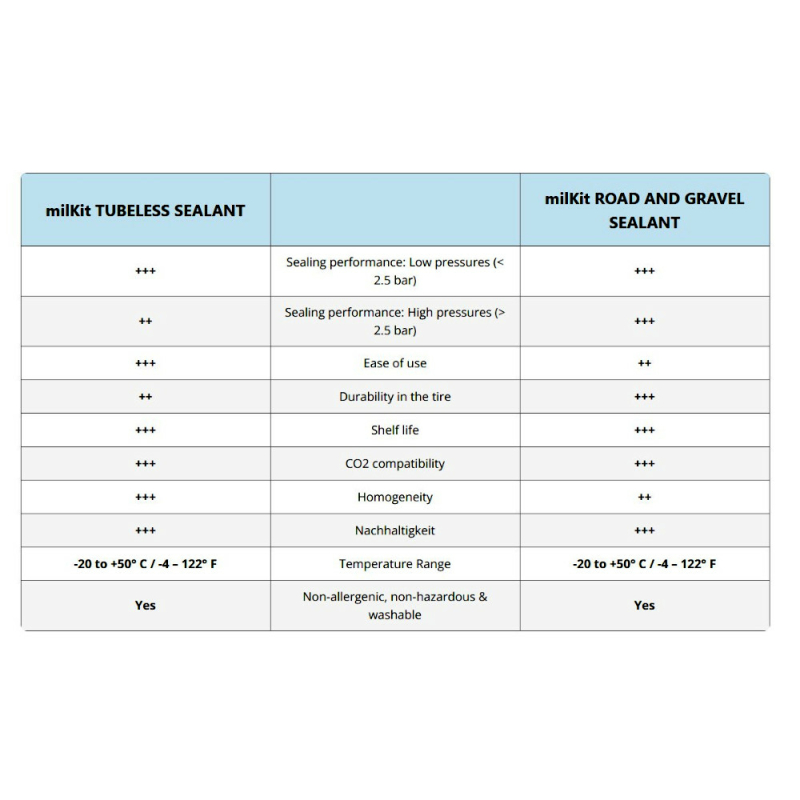 | milKit TUBELESS SEALANT | | milKit ROAD AND GRAVEL SEALANT |
|---|---|---|
| +++ | Sealing performance: Low pressures (< 2.5 bar) | +++ |
| ++ | Sealing performance: High pressures (> 2.5 bar) | +++ |
| +++ | Ease of use | ++ |
| ++ | Durability in the tire | +++ |
| +++ | Shelf life | +++ |
| +++ | CO2 compatibility | +++ |
| +++ | Homogeneity | ++ |
| +++ | Nachhaltigkeit | +++ |
| -20 to +50° C / -4 – 122° F | Temperature Range | -20 to +50° C / -4 – 122° F |
| Yes | Non-allergenic, non-hazardous & washable | Yes |